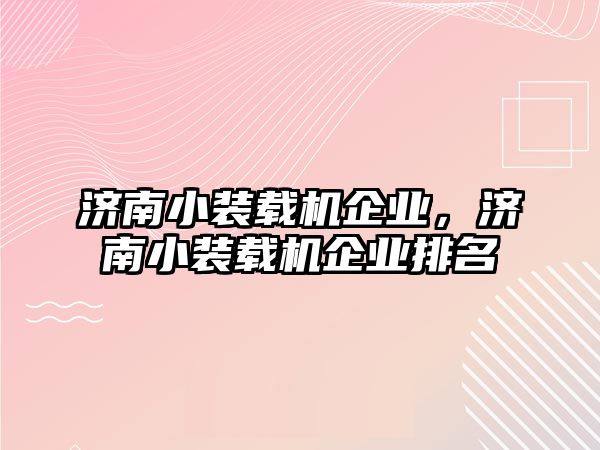 济南小装载机企业，济南小装载机企业排名